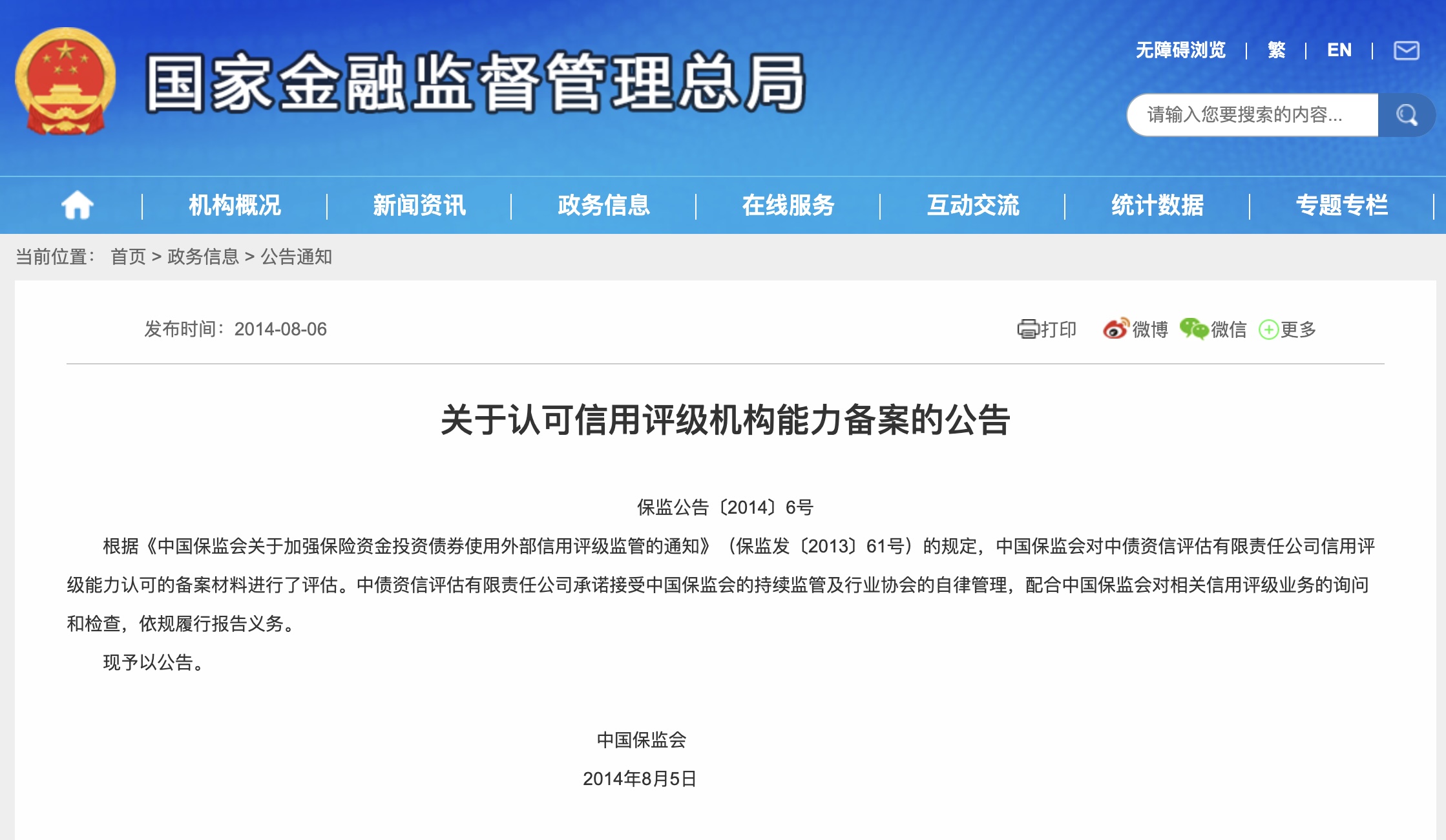 国家金融监督管理总局

无障碍浏览 | 繁 | EN |

请输入您要搜索的内容...

机构概况 | 新闻资讯 | 政务信息 | 在线服务 | 互动交流 | 统计数据 | 专题专栏

当前位置： 首页 > 政务信息 > 公告通知

发布时间：2014-08-06

打印 微博 微信 更多

关于认可信用评级机构能力备案的公告

保监公告〔2014〕6号

根据《中国保监会关于加强保险资金投资债券使用外部信用评级监管的通知》（保监发〔2013〕61号）的规定，中国保监会对中债资信评估有限责任公司信用评级能力认可的备案材料进行了评估。中债资信评估有限责任公司承诺接受中国保监会的持续监管及行业协会的自律管理，配合中国保监会对相关信用评级业务的询问和检查，依规履行报告义务。

现予以公告。

中国保监会

2014年8月5日